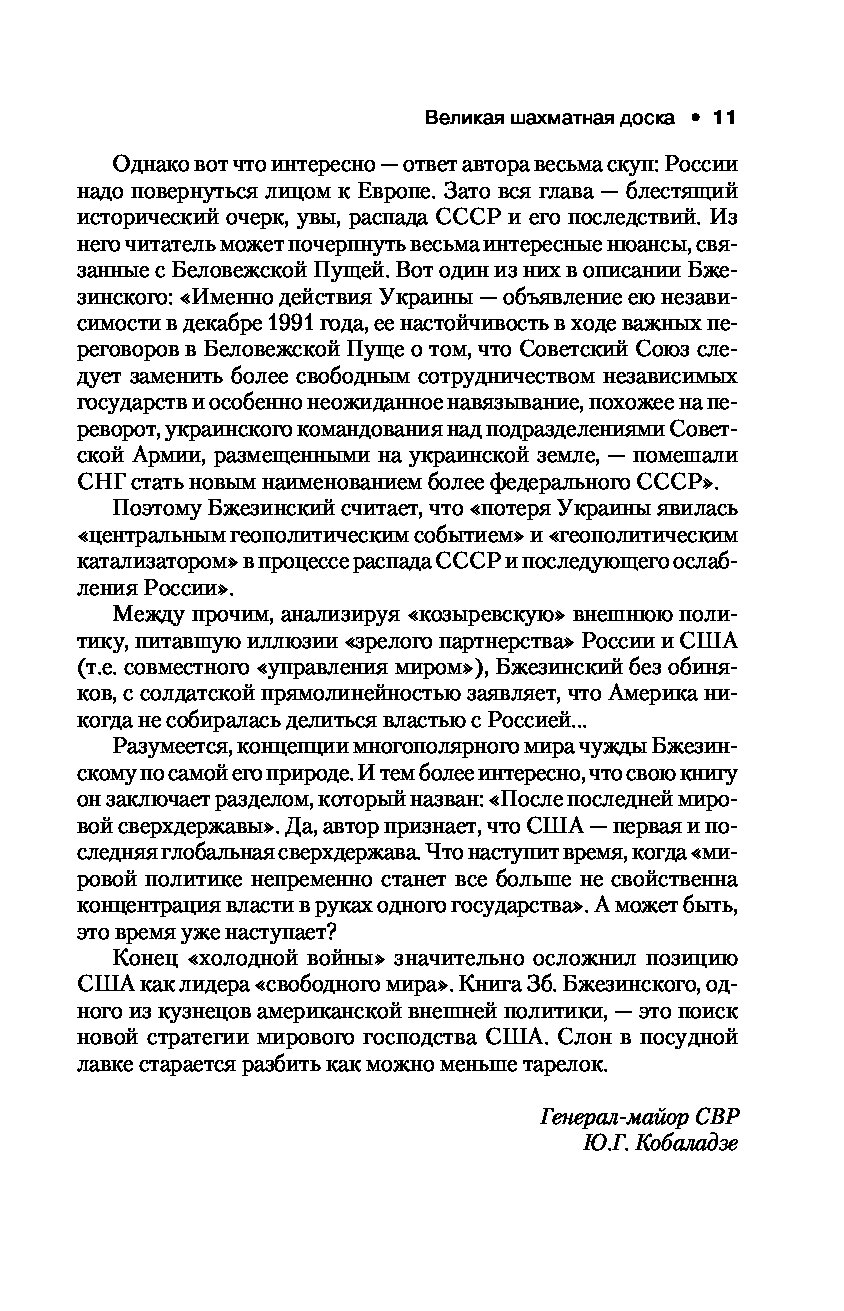 Великая шахматная доска • 11

Однако вот что интересно — ответ автора весьма скуп: России надо повернуться лицом к Европе. Зато вся глава — блестящий исторический очерк, увы, распада СССР и его последствий. Из него читатель может почерпнуть весьма интересные нюансы, связанные с Беловежской Пущей. Вот один из них в описании Бжезинского: «Именно действия Украины — объявление ею независимости в декабре 1991 года, ее настойчивость в ходе важных переговоров в Беловежской Пуще о том, что Советский Союз следует заменить более свободным сотрудничеством независимых государств и особенно неожиданное навязывание, похожее на переворот, украинского командования над подразделениями Советской Армии, размещенными на украинской земле, — помешали СНГ стать новым наименованием более федерального СССР».

Поэтому Бжезинский считает, что «потеря Украины явилась «центральным геополитическим событием» и «геополитическим катализатором» в процессе распада СССР и последующего ослабления России».

Между прочим, анализируя «козыревскую» внешнюю политику, питавшую иллюзии «зрелого партнерства» России и США (т.е. совместного «управления миром»), Бжезинский без обиняков, с солдатской прямолинейностью заявляет, что Америка никогда не собиралась делиться властью с Россией...

Разумеется, концепции многополярного мира чужды Бжезинскому по самой его природе. И тем более интересно, что свою книгу он заключает разделом, который назван: «После последней мировой сверхдержавы». Да, автор признает, что США — первая и последняя глобальная сверхдержава. Что наступит время, когда «мировой политике непременно станет все больше не свойственна концентрация власти в руках одного государства». А может быть, это время уже наступает?

Конец «холодной войны» значительно осложнил позицию США как лидера «свободного мира». Книга Зб. Бжезинского, одного из кузнецов американской внешней политики, — это поиск новой стратегии мирового господства США. Слон в посудной лавке старается разбить как можно меньше тарелок.

Генерал-майор СВР
Ю.Г. Кобаладзе